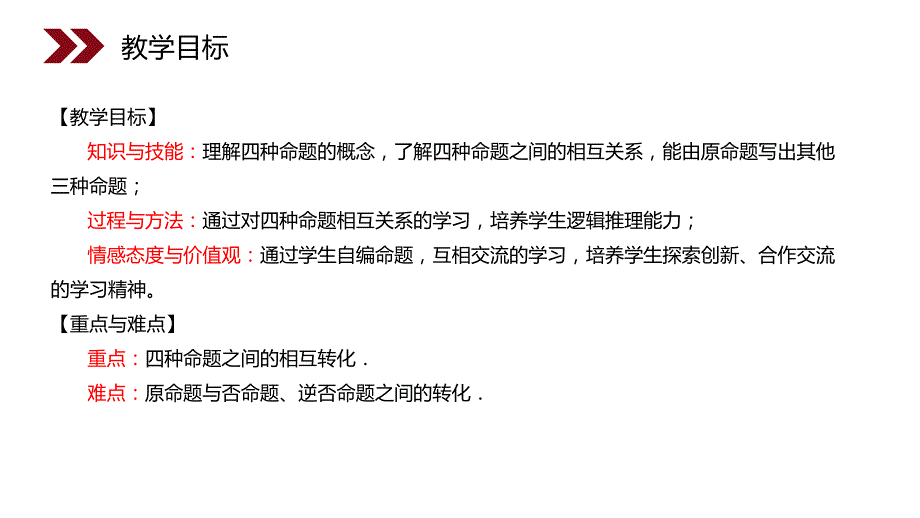 教学目标

【教学目标】

知识与技能：理解四种命题的概念，了解四种命题之间的相互关系，能由原命题写出其他三种命题；

过程与方法：通过对四种命题相互关系的学习，培养学生逻辑推理能力；

情感态度与价值观：通过学生自编命题，互相交流的学习，培养学生探索创新、合作交流的学习精神。

【重点与难点】

重点：四种命题之间的相互转化．

难点：原命题与否命题、逆否命题之间的转化．